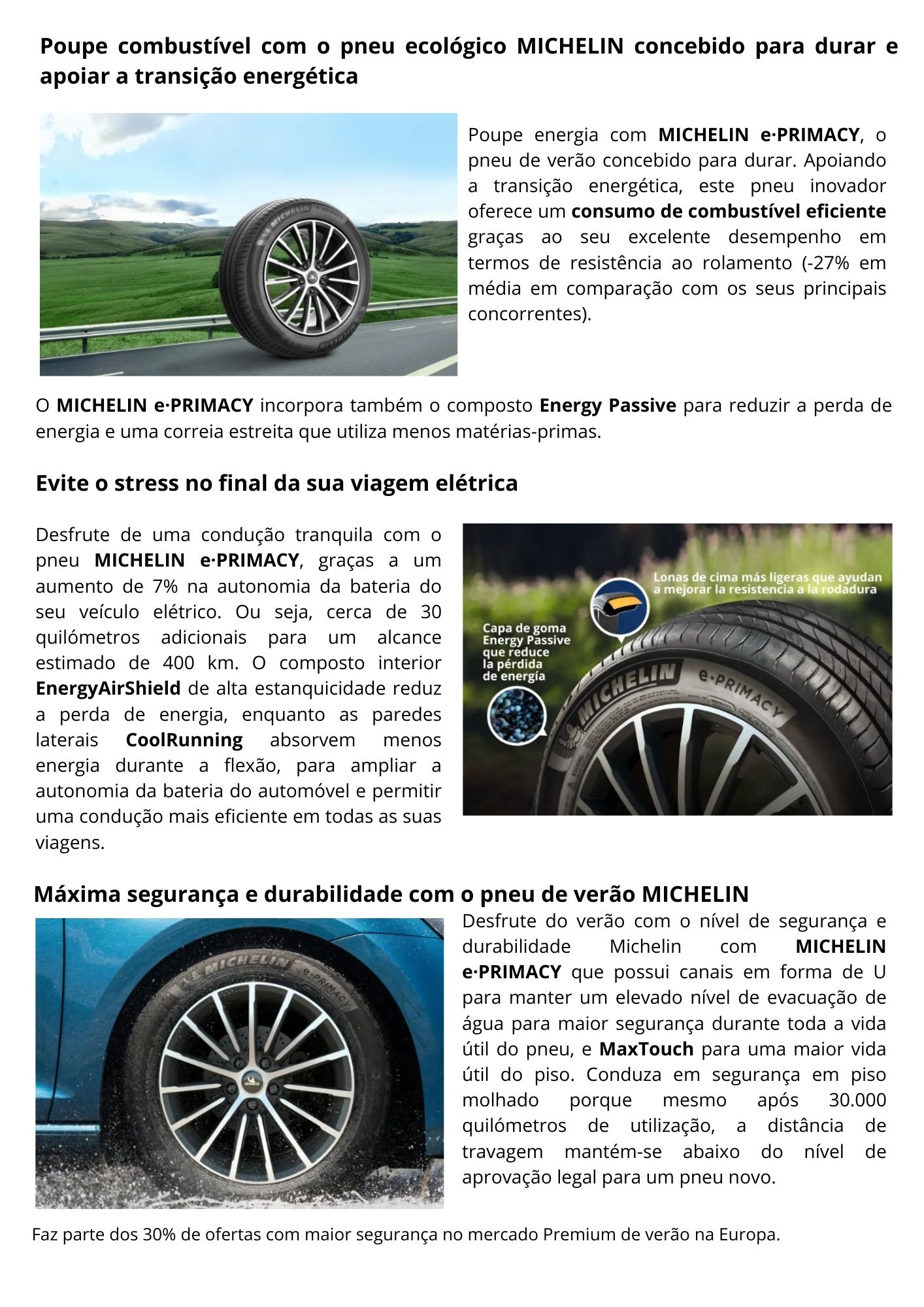 Poupe combustível com o pneu ecológico MICHELIN concebido para durar e apoiar a transição energética

MICHELIN e·PRIMACY

Poupe energia com MICHELIN e·PRIMACY, o pneu de verão concebido para durar. Apoiando a transição energética, este pneu inovador oferece um consumo de combustível eficiente graças ao seu excelente desempenho em termos de resistência ao rolamento (-27% em média em comparação com os seus principais concorrentes).

O MICHELIN e·PRIMACY incorpora também o composto Energy Passive para reduzir a perda de energia e uma correia estreita que utiliza menos matérias-primas.

Evite o stress no final da sua viagem elétrica

Desfrute de uma condução tranquila com o pneu MICHELIN e·PRIMACY, graças a um aumento de 7% na autonomia da bateria do seu veículo elétrico. Ou seja, cerca de 30 quilómetros adicionais para um alcance estimado de 400 km. O composto interior EnergyAirShield de alta estanquicidade reduz a perda de energia, enquanto as paredes laterais CoolRunning absorvem menos energia durante a flexão, para ampliar a autonomia da bateria do automóvel e permitir uma condução mais eficiente em todas as suas viagens.

Lonas de cima más ligeras que ayudan a mejorar la resistencia a la rodadura

Capa de goma Energy Passive que reduce la pérdida de energía

MICHELIN e·PRIMACY

Máxima segurança e durabilidade com o pneu de verão MICHELIN

MICHELIN e·PRIMACY

Desfrute do verão com o nível de segurança e durabilidade Michelin com MICHELIN e·PRIMACY que possui canais em forma de U para manter um elevado nível de evacuação de água para maior segurança durante toda a vida útil do pneu, e MaxTouch para uma maior vida útil do piso. Conduza em segurança em piso molhado porque mesmo após 30.000 quilómetros de utilização, a distância de travagem mantém-se abaixo do nível de aprovação legal para um pneu novo.

Faz parte dos 30% de ofertas com maior segurança no mercado Premium de verão na Europa.